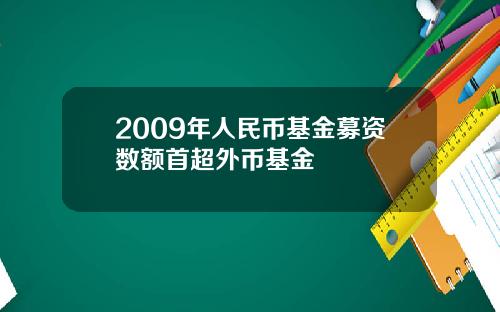 2009年人民币基金募资数额首超外币基金